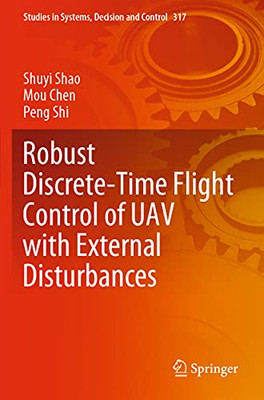 Studies in Systems, Decision and Control 317

Shuyi Shao
Mou Chen
Peng Shi

Robust Discrete-Time Flight Control of UAV with External Disturbances

Springer